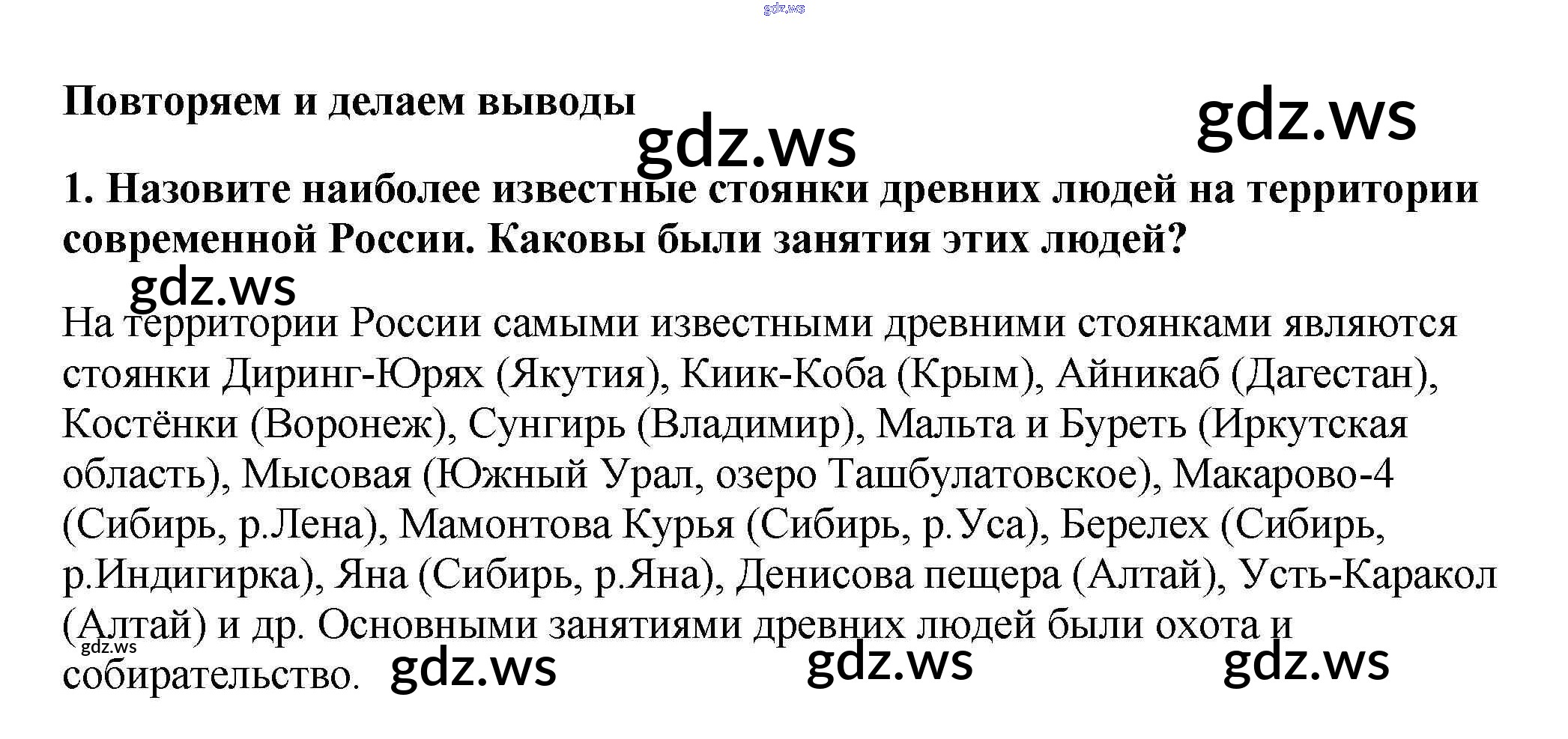 Повторяем и делаем выводы

1. Назовите наиболее известные стоянки древних людей на территории современной России. Каковы были занятия этих людей?

На территории России самыми известными древними стоянками являются стоянки Диринг-Юрях (Якутия), Киик-Коба (Крым), Айникаб (Дагестан), Костёнки (Воронеж), Сунгирь (Владимир), Мальта и Буреть (Иркутская область), Мысовая (Южный Урал, озеро Ташбулатовское), Макарово-4 (Сибирь, р.Лена), Мамонтова Курья (Сибирь, р.Уса), Берелех (Сибирь, р.Индигирка), Яна (Сибирь, р.Яна), Денисова пещера (Алтай), Усть-Каракол (Алтай) и др. Основными занятиями древних людей были охота и собирательство.

gdz.ws